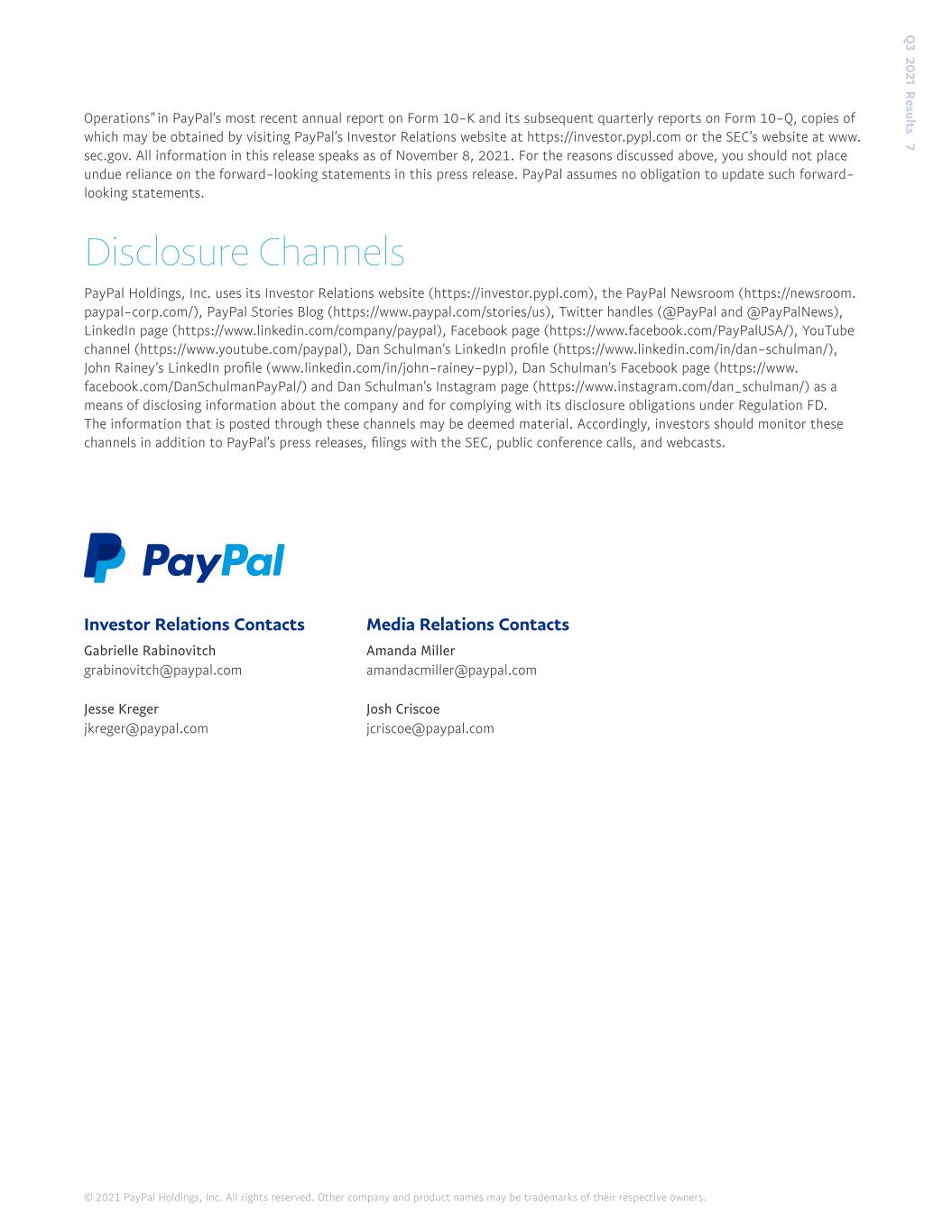 Q3 2021 Results 7

Operations" in PayPal's most recent annual report on Form 10-K and its subsequent quarterly reports on Form 10-Q, copies of which may be obtained by visiting PayPal's Investor Relations website at https://investor.pypl.com or the SEC's website at www.sec.gov. All information in this release speaks as of November 8, 2021. For the reasons discussed above, you should not place undue reliance on the forward-looking statements in this press release. PayPal assumes no obligation to update such forward-looking statements.

Disclosure Channels

PayPal Holdings, Inc. uses its Investor Relations website (https://investor.pypl.com), the PayPal Newsroom (https://newsroom.paypal-corp.com/), PayPal Stories Blog (https://www.paypal.com/stories/us), Twitter handles (@PayPal and @PayPalNews), LinkedIn page (https://www.linkedin.com/company/paypal), Facebook page (https://www.facebook.com/PayPalUSA/), YouTube channel (https://www.youtube.com/paypal), Dan Schulman's LinkedIn profile (https://www.linkedin.com/in/dan-schulman/), John Rainey's LinkedIn profile (www.linkedin.com/in/john-rainey-pypl), Dan Schulman's Facebook page (https://www.facebook.com/DanSchulmanPayPal/) and Dan Schulman's Instagram page (https://www.instagram.com/dan_schulman/) as a means of disclosing information about the company and for complying with its disclosure obligations under Regulation FD. The information that is posted through these channels may be deemed material. Accordingly, investors should monitor these channels in addition to PayPal's press releases, filings with the SEC, public conference calls, and webcasts.

PayPal

Investor Relations Contacts
Gabrielle Rabinovitch
grabinovitch@paypal.com

Jesse Kreger
jkreger@paypal.com

Media Relations Contacts
Amanda Miller
amandacmiller@paypal.com

Josh Criscoe
jcriscoe@paypal.com

© 2021 PayPal Holdings, Inc. All rights reserved. Other company and product names may be trademarks of their respective owners.